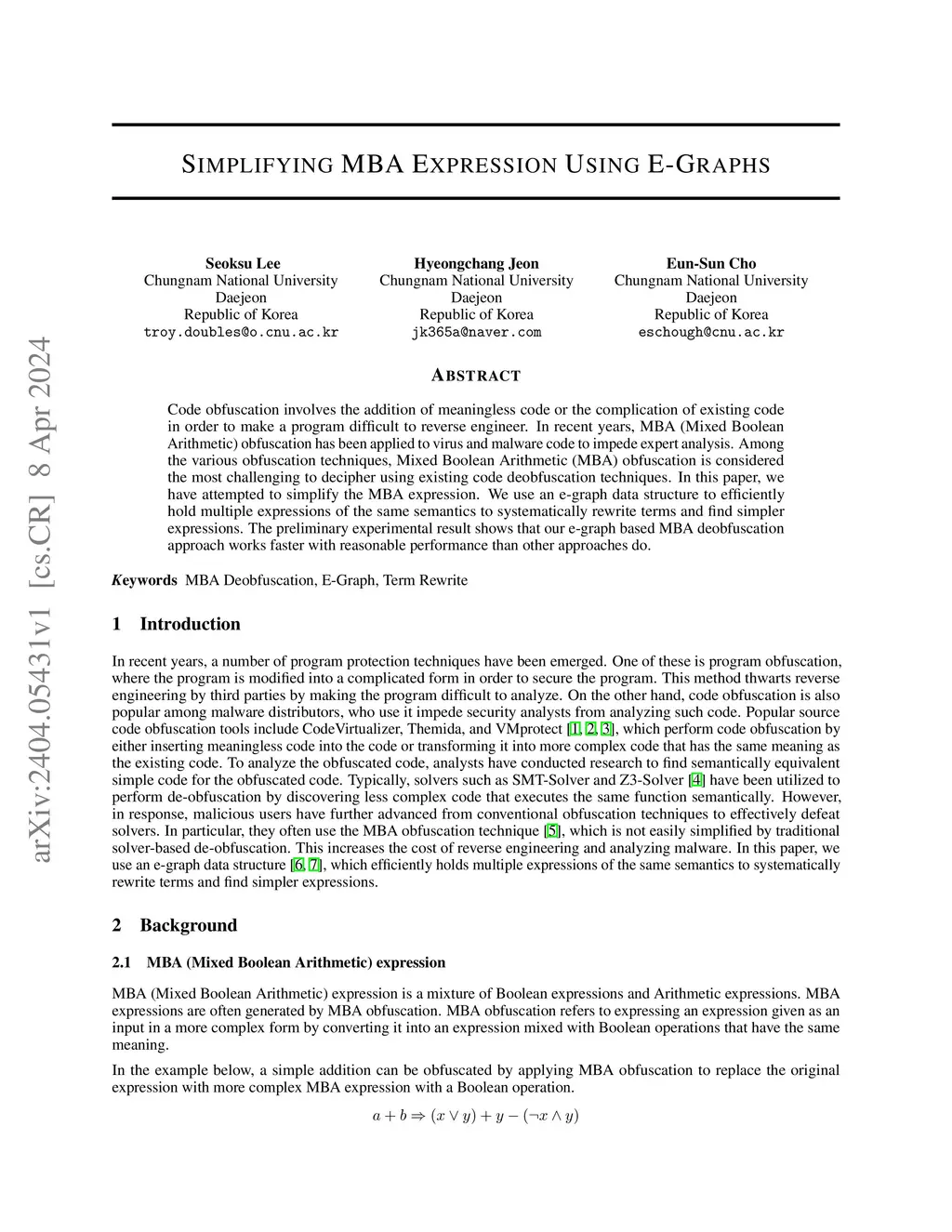 arXiv:2404.05431v1 [cs.CR] 8 Apr 2024

SIMPLIFYING MBA EXPRESSION USING E-GRAPHS

Seoksu Lee
Chungnam National University
Daejeon
Republic of Korea
troy.doubles@o.cnu.ac.kr

Hyeongchang Jeon
Chungnam National University
Daejeon
Republic of Korea
jk365a@naver.com

Eun-Sun Cho
Chungnam National University
Daejeon
Republic of Korea
eschough@cnu.ac.kr

ABSTRACT

Code obfuscation involves the addition of meaningless code or the complication of existing code in order to make a program difficult to reverse engineer. In recent years, MBA (Mixed Boolean Arithmetic) obfuscation has been applied to virus and malware code to impede expert analysis. Among the various obfuscation techniques, Mixed Boolean Arithmetic (MBA) obfuscation is considered the most challenging to decipher using existing code deobfuscation techniques. In this paper, we have attempted to simplify the MBA expression. We use an e-graph data structure to efficiently hold multiple expressions of the same semantics to systematically rewrite terms and find simpler expressions. The preliminary experimental result shows that our e-graph based MBA deobfuscation approach works faster with reasonable performance than other approaches do.

Keywords MBA Deobfuscation, E-Graph, Term Rewrite

1 Introduction

In recent years, a number of program protection techniques have been emerged. One of these is program obfuscation, where the program is modified into a complicated form in order to secure the program. This method thwarts reverse engineering by third parties by making the program difficult to analyze. On the other hand, code obfuscation is also popular among malware distributors, who use it impede security analysts from analyzing such code. Popular source code obfuscation tools include CodeVirtualizer, Themida, and VMprotect [1, 2, 3], which perform code obfuscation by either inserting meaningless code into the code or transforming it into more complex code that has the same meaning as the existing code. To analyze the obfuscated code, analysts have conducted research to find semantically equivalent simple code for the obfuscated code. Typically, solvers such as SMT-Solver and Z3-Solver [4] have been utilized to perform de-obfuscation by discovering less complex code that executes the same function semantically. However, in response, malicious users have further advanced from conventional obfuscation techniques to effectively defeat solvers. In particular, they often use the MBA obfuscation technique [5], which is not easily simplified by traditional solver-based de-obfuscation. This increases the cost of reverse engineering and analyzing malware. In this paper, we use an e-graph data structure [6, 7], which efficiently holds multiple expressions of the same semantics to systematically rewrite terms and find simpler expressions.

2 Background

2.1 MBA (Mixed Boolean Arithmetic) expression

MBA (Mixed Boolean Arithmetic) expression is a mixture of Boolean expressions and Arithmetic expressions. MBA expressions are often generated by MBA obfuscation. MBA obfuscation refers to expressing an expression given as an input in a more complex form by converting it into an expression mixed with Boolean operations that have the same meaning.

In the example below, a simple addition can be obfuscated by applying MBA obfuscation to replace the original expression with more complex MBA expression with a Boolean operation.

$a + b \Rightarrow (x \vee y) + y - (\neg x \wedge y)$